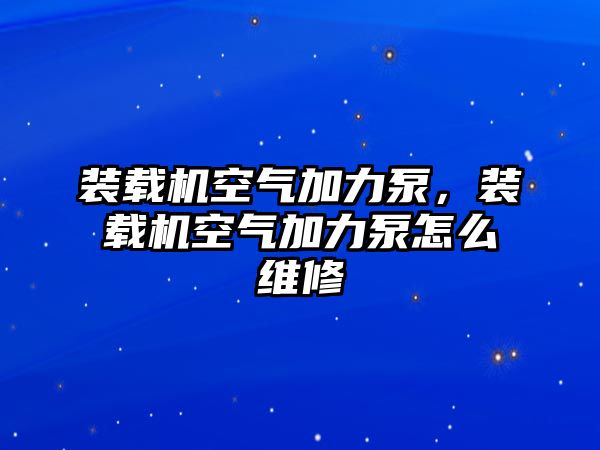 装载机空气加力泵，装载机空气加力泵怎么维修